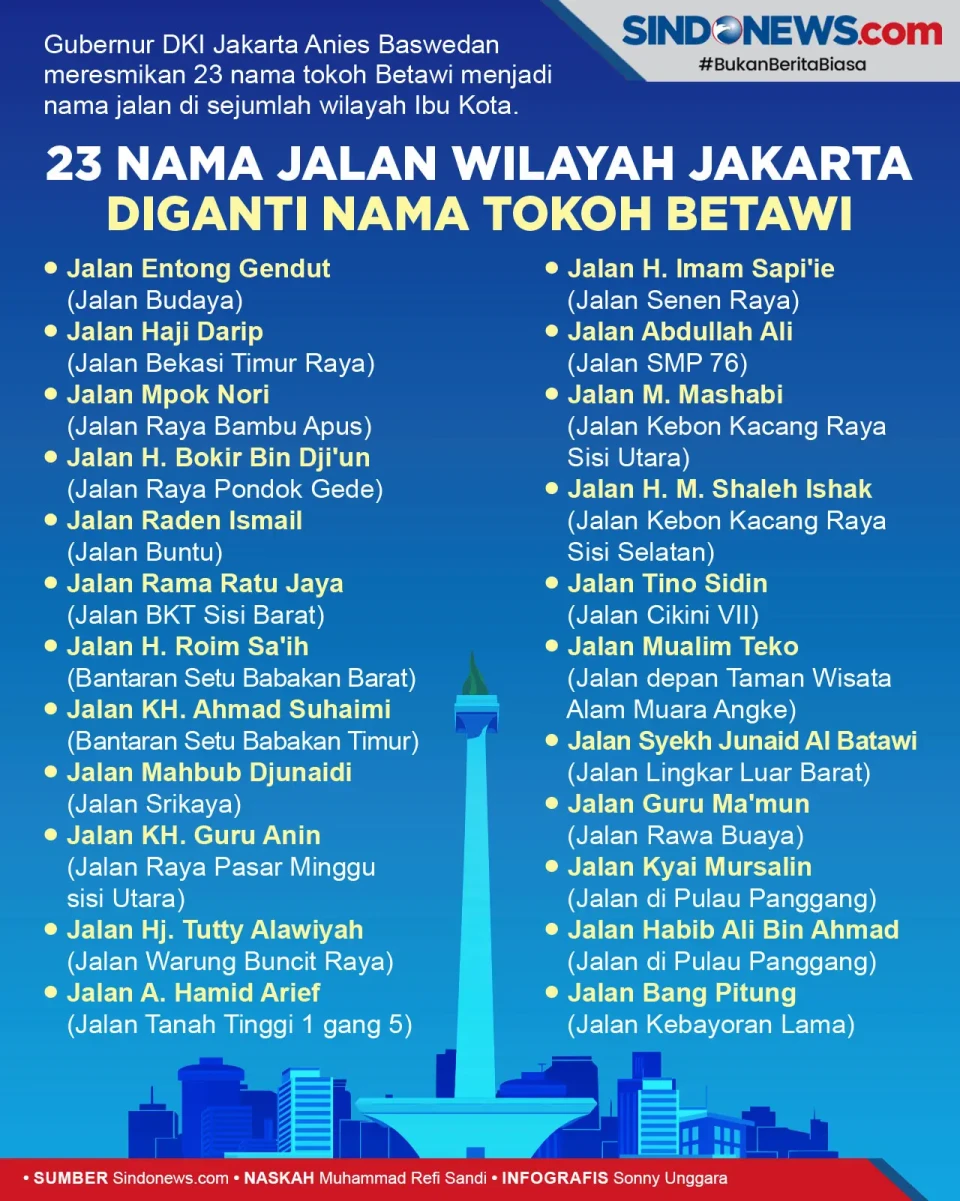 Gubernur DKI Jakarta Anies Baswedan meresmikan 23 nama tokoh Betawi menjadi nama jalan di sejumlah wilayah Ibu Kota.

SINDONEWS.com
#BukanBeritaBiasa

23 NAMA JALAN WILAYAH JAKARTA
DIGANTI NAMA TOKOH BETAWI

• Jalan Entong Gendut
(Jalan Budaya)
• Jalan Haji Darip
(Jalan Bekasi Timur Raya)
• Jalan Mpok Nori
(Jalan Raya Bambu Apus)
• Jalan H. Bokir Bin Dji'un
(Jalan Raya Pondok Gede)
• Jalan Raden Ismail
(Jalan Buntu)
• Jalan Rama Ratu Jaya
(Jalan BKT Sisi Barat)
• Jalan H. Roim Sa'ih
(Bantaran Setu Babakan Barat)
• Jalan KH. Ahmad Suhaimi
(Bantaran Setu Babakan Timur)
• Jalan Mahbub Djunaidi
(Jalan Srikaya)
• Jalan KH. Guru Anin
(Jalan Raya Pasar Minggu sisi Utara)
• Jalan Hj. Tutty Alawiyah
(Jalan Warung Buncit Raya)
• Jalan A. Hamid Arief
(Jalan Tanah Tinggi 1 gang 5)

• Jalan H. Imam Sapi'ie
(Jalan Senen Raya)
• Jalan Abdullah Ali
(Jalan SMP 76)
• Jalan M. Mashabi
(Jalan Kebon Kacang Raya Sisi Utara)
• Jalan H. M. Shaleh Ishak
(Jalan Kebon Kacang Raya Sisi Selatan)
• Jalan Tino Sidin
(Jalan Cikini VII)
• Jalan Mualim Teko
(Jalan depan Taman Wisata Alam Muara Angke)
• Jalan Syekh Junaid Al Batawi
(Jalan Lingkar Luar Barat)
• Jalan Guru Ma'mun
(Jalan Rawa Buaya)
• Jalan Kyai Mursalin
(Jalan di Pulau Panggang)
• Jalan Habib Ali Bin Ahmad
(Jalan di Pulau Panggang)
• Jalan Bang Pitung
(Jalan Kebayoran Lama)

• SUMBER Sindonews.com • NASKAH Muhammad Refi Sandi • INFOGRAFIS Sonny Unggara